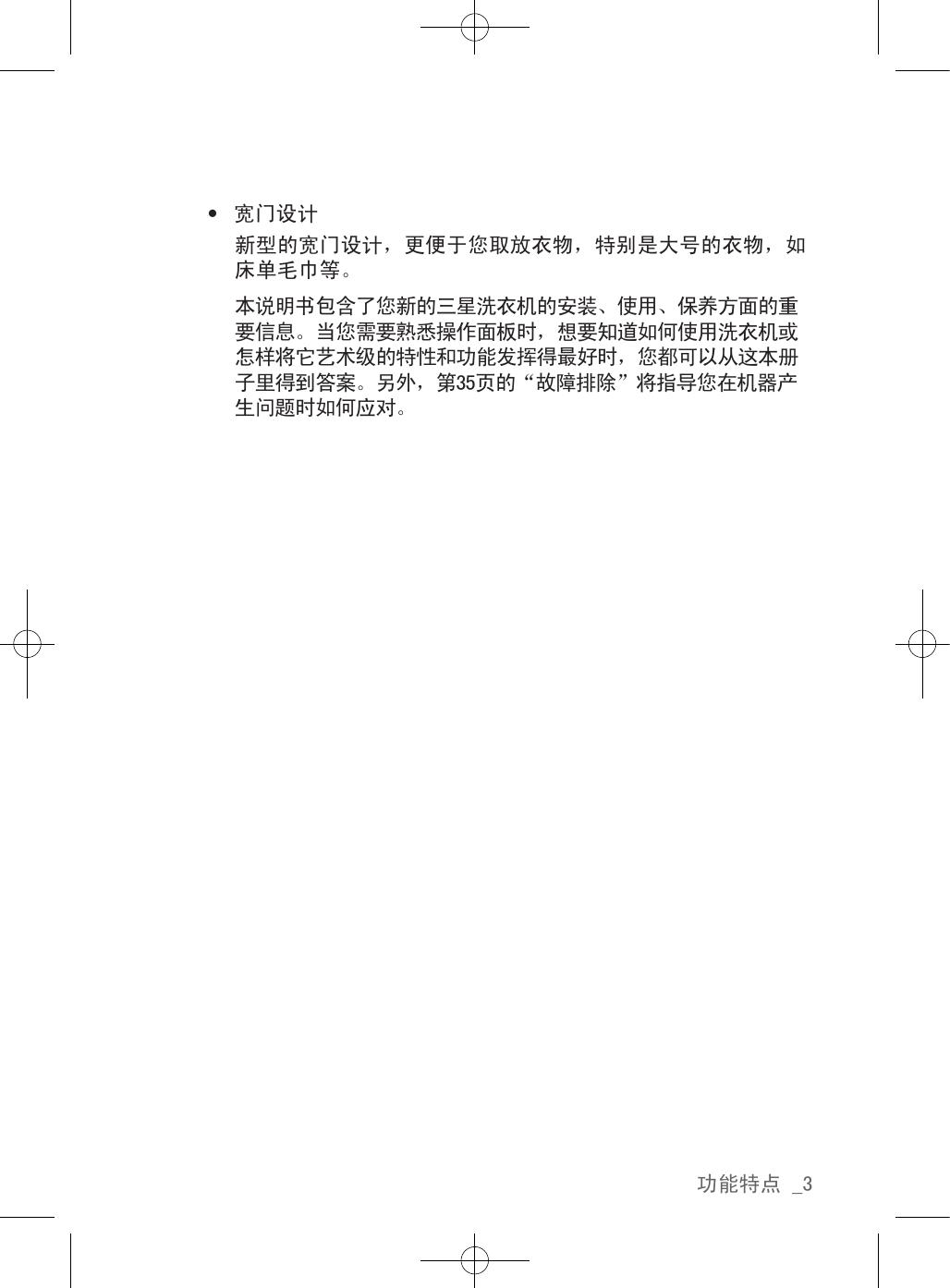 • 宽门设计

新型的宽门设计，更便于您取放衣物，特别是大号的衣物，如床单毛巾等。

本说明书包含了您新的三星洗衣机的安装、使用、保养方面的重要信息。当您需要熟悉操作面板时，想要知道如何使用洗衣机或怎样将它艺术级的特性和功能发挥得最好时，您都可以从这本册子里得到答案。另外，第35页的“故障排除”将指导您在机器产生问题时如何应对。

功能特点 _3